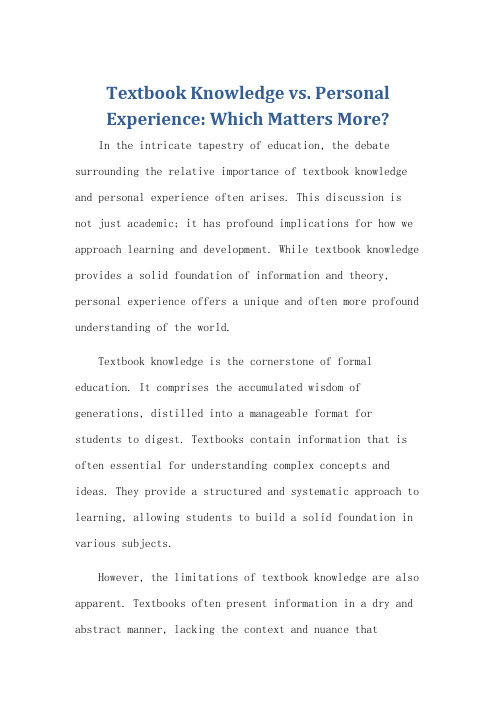 Textbook Knowledge vs. Personal Experience: Which Matters More?

In the intricate tapestry of education, the debate surrounding the relative importance of textbook knowledge and personal experience often arises. This discussion is not just academic; it has profound implications for how we approach learning and development. While textbook knowledge provides a solid foundation of information and theory, personal experience offers a unique and often more profound understanding of the world.

Textbook knowledge is the cornerstone of formal education. It comprises the accumulated wisdom of generations, distilled into a manageable format for students to digest. Textbooks contain information that is often essential for understanding complex concepts and ideas. They provide a structured and systematic approach to learning, allowing students to build a solid foundation in various subjects.

However, the limitations of textbook knowledge are also apparent. Textbooks often present information in a dry and abstract manner, lacking the context and nuance that